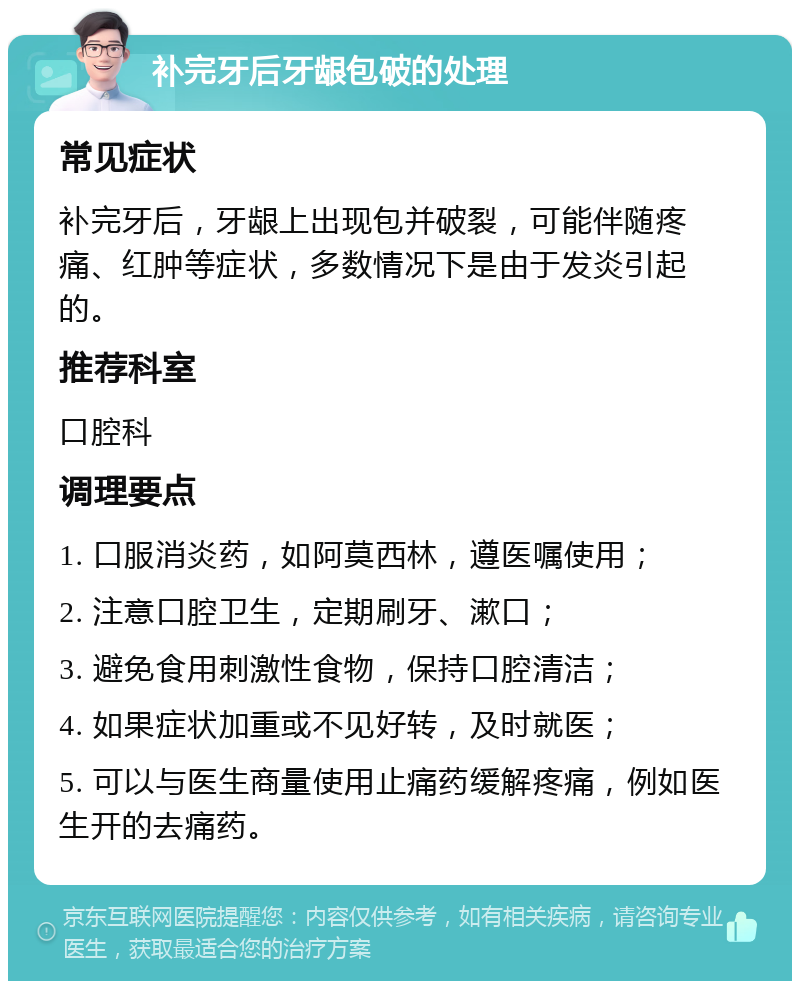 补完牙后牙龈包破的处理

常见症状

补完牙后，牙龈上出现包并破裂，可能伴随疼痛、红肿等症状，多数情况下是由于发炎引起的。

推荐科室

口腔科

调理要点

1. 口服消炎药，如阿莫西林，遵医嘱使用；

2. 注意口腔卫生，定期刷牙、漱口；

3. 避免食用刺激性食物，保持口腔清洁；

4. 如果症状加重或不见好转，及时就医；

5. 可以与医生商量使用止痛药缓解疼痛，例如医生开的去痛药。

京东互联网医院提醒您：内容仅供参考，如有相关疾病，请咨询专业医生，获取最适合您的治疗方案